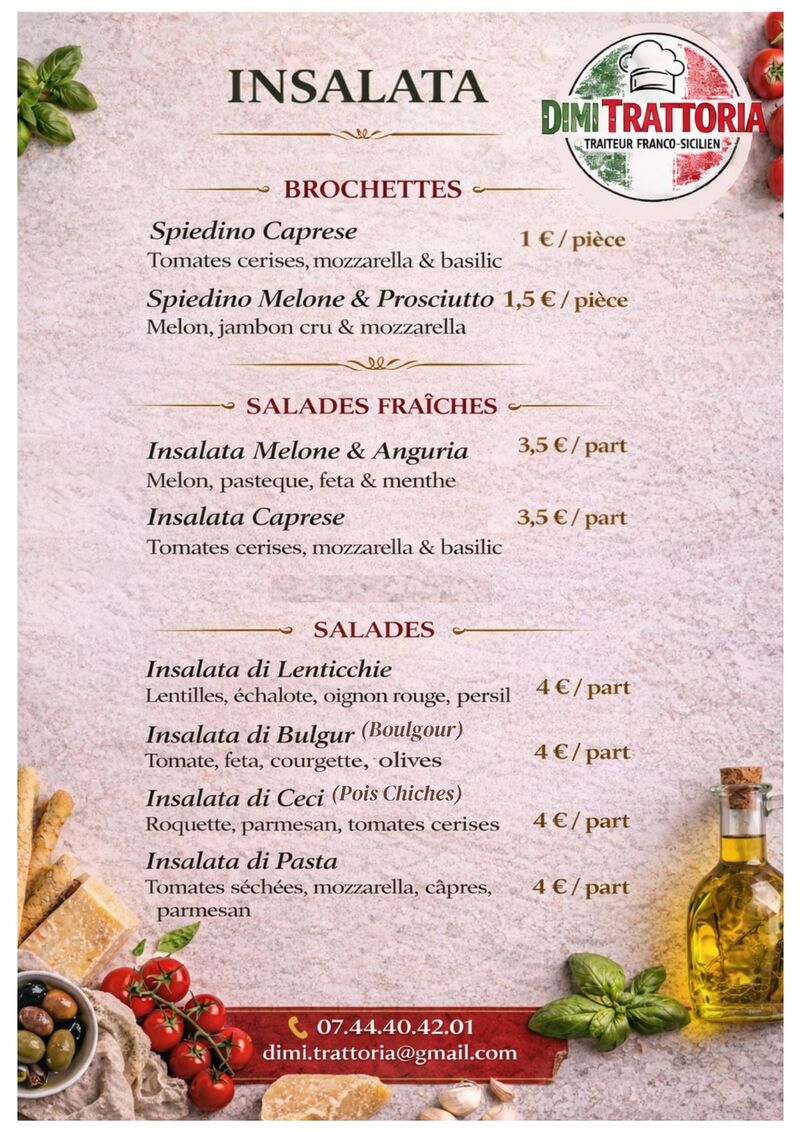 INSALATA

DIMI TRATTORIA
TRAITEUR FRANCO-SICILIEN

BROCHETTES

Spiedino Caprese
1 € / pièce
Tomates cerises, mozzarella & basilic

Spiedino Melone & Prosciutto 1,5 € / pièce
Melon, jambon cru & mozzarella

SALADES FRAÎCHES

Insalata Melone & Anguria
3,5 € / part
Melon, pasteque, feta & menthe

Insalata Caprese
3,5 € / part
Tomates cerises, mozzarella & basilic

SALADES

Insalata di Lenticchie
Lentilles, échalote, oignon rouge, persil
4 € / part

Insalata di Bulgur (Boulgour)
Tomate, feta, courgette, olives
4 € / part

Insalata di Ceci (Pois Chiches)
Roquette, parmesan, tomates cerises
4 € / part

Insalata di Pasta
Tomates séchées, mozzarella, câpres, parmesan
4 € / part

07.44.40.42.01
dimi.trattoria@gmail.com